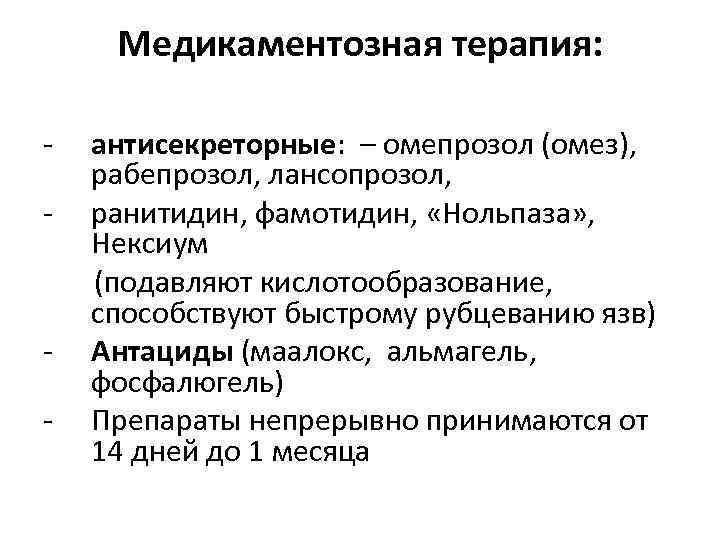 Медикаментозная терапия:

- антисекреторные: – омепрозол (омез), рабепрозол, лансопрозол,
- ранитидин, фамотидин, «Нольпаза», Нексиум

(подавляют кислотообразование, способствуют быстрому рубцеванию язв)

- Антациды (маалокс, альмагель, фосфалюгель)
- Препараты непрерывно принимаются от 14 дней до 1 месяца